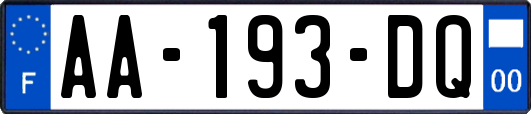 F
AA-193-DQ
00